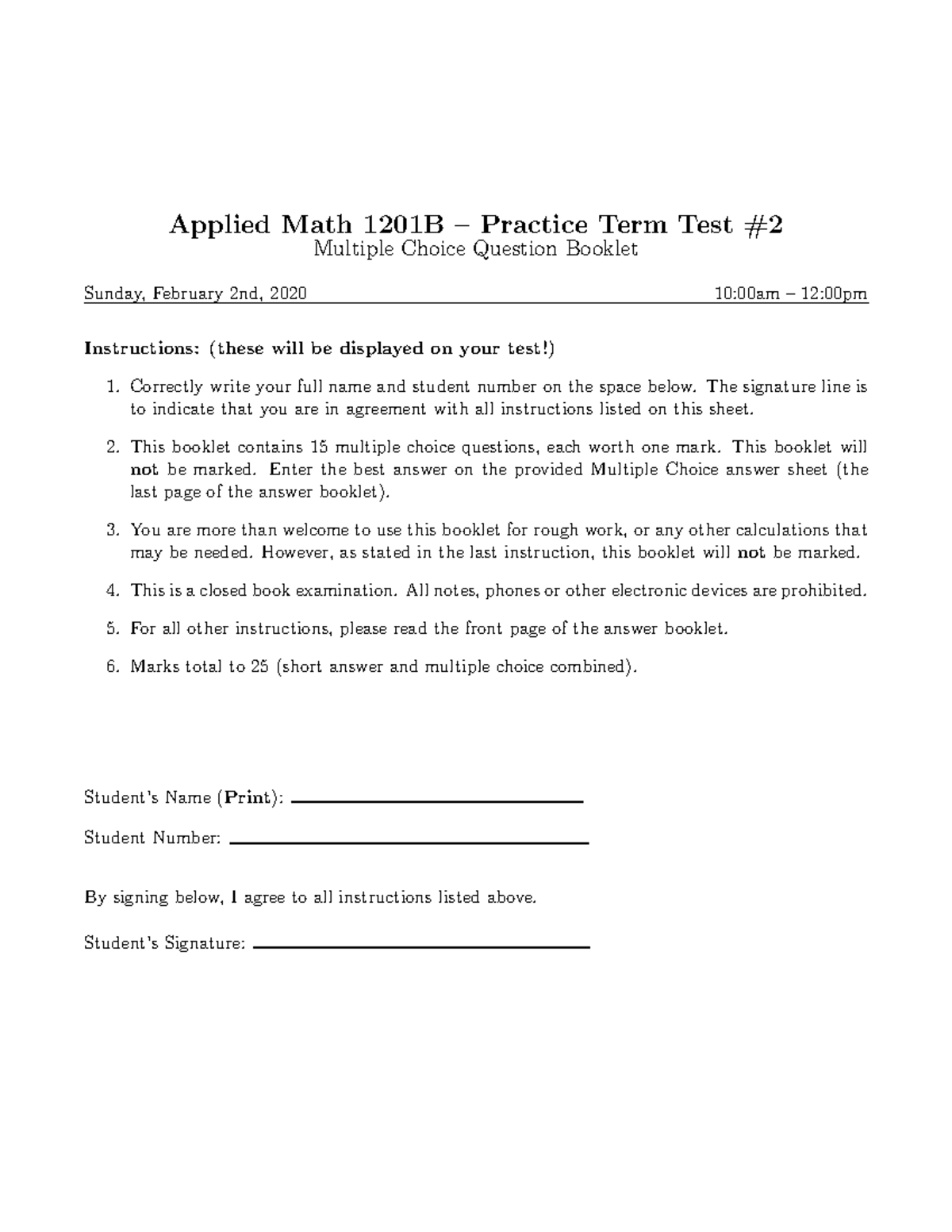 Applied Math 1201B – Practice Term Test #2
Multiple Choice Question Booklet

Sunday, February 2nd, 2020 10:00am – 12:00pm

Instructions: (these will be displayed on your test!)

1. Correctly write your full name and student number on the space below. The signature line is to indicate that you are in agreement with all instructions listed on this sheet.

2. This booklet contains 15 multiple choice questions, each worth one mark. This booklet will not be marked. Enter the best answer on the provided Multiple Choice answer sheet (the last page of the answer booklet).

3. You are more than welcome to use this booklet for rough work, or any other calculations that may be needed. However, as stated in the last instruction, this booklet will not be marked.

4. This is a closed book examination. All notes, phones or other electronic devices are prohibited.

5. For all other instructions, please read the front page of the answer booklet.

6. Marks total to 25 (short answer and multiple choice combined).

Student's Name (Print): ____

Student Number: ____

By signing below, I agree to all instructions listed above.

Student's Signature: ____